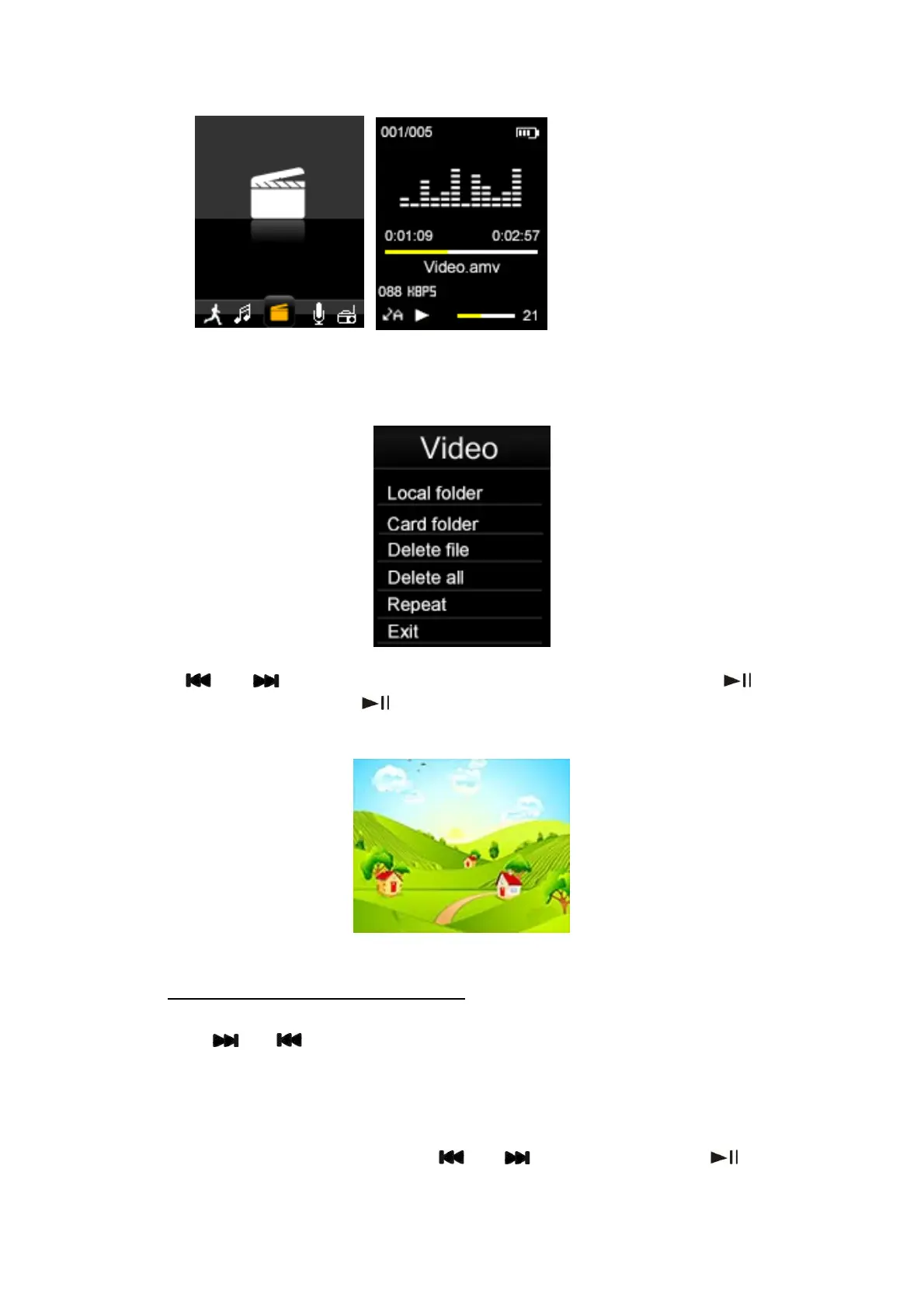 001/005

0:01:09 0:02:57

Video.amv

088 KBPS

21

Video

Local folder

Card folder

Delete file

Delete all

Repeat

Exit